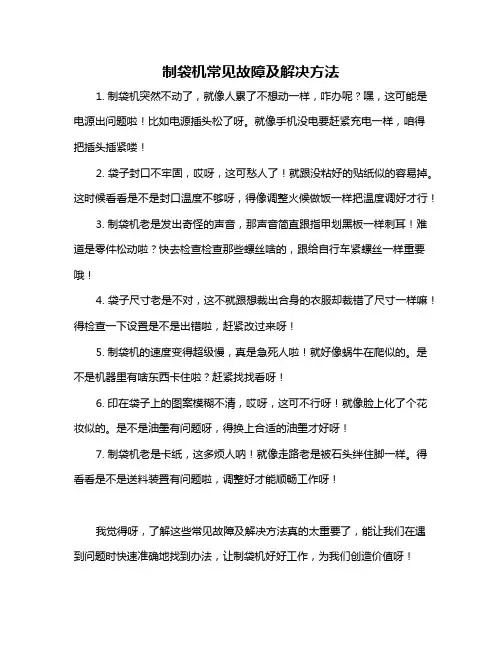 制袋机常见故障及解决方法

1. 制袋机突然不动了，就像人累了不想动一样，咋办呢？嘿，这可能是电源出问题啦！比如电源插头松了呀。就像手机没电要赶紧充电一样，咱得把插头插紧喽！

2. 袋子封口不牢固，哎呀，这可愁人了！就跟没粘好的贴纸似的容易掉。这时候看看是不是封口温度不够呀，得像调整火候做饭一样把温度调好才行！

3. 制袋机老是发出奇怪的声音，那声音简直跟指甲划黑板一样刺耳！难道是零件松动啦？快去检查检查那些螺丝啥的，跟给自行车紧螺丝一样重要哦！

4. 袋子尺寸老是不对，这不就跟想裁出合身的衣服却裁错了尺寸一样嘛！得检查一下设置是不是出错啦，赶紧改过来呀！

5. 制袋机的速度变得超级慢，真是急死人啦！就好像蜗牛在爬似的。是不是机器里有啥东西卡住啦？赶紧找找看呀！

6. 印在袋子上的图案模糊不清，哎呀，这可不行呀！就像脸上化了个花妆似的。是不是油墨有问题呀，得换上合适的油墨才好呀！

7. 制袋机老是卡纸，这多烦人呐！就像走路老是被石头绊住脚一样。得看看是不是送料装置有问题啦，调整好才能顺畅工作呀！

我觉得呀，了解这些常见故障及解决方法真的太重要了，能让我们在遇到问题时快速准确地找到办法，让制袋机好好工作，为我们创造价值呀！